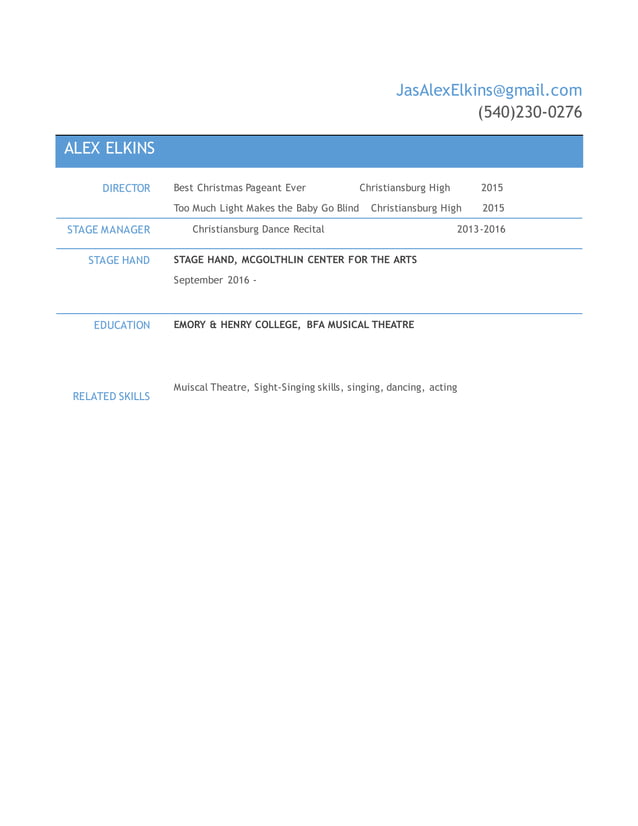 JasAlexElkins@gmail.com
(540)230-0276

ALEX ELKINS

DIRECTOR
Best Christmas Pageant Ever Christiansburg High 2015
Too Much Light Makes the Baby Go Blind Christiansburg High 2015

STAGE MANAGER
Christiansburg Dance Recital 2013-2016

STAGE HAND
STAGE HAND, MCGOLTHLIN CENTER FOR THE ARTS
September 2016 -

EDUCATION
EMORY & HENRY COLLEGE, BFA MUSICAL THEATRE

RELATED SKILLS
Muiscal Theatre, Sight-Singing skills, singing, dancing, acting